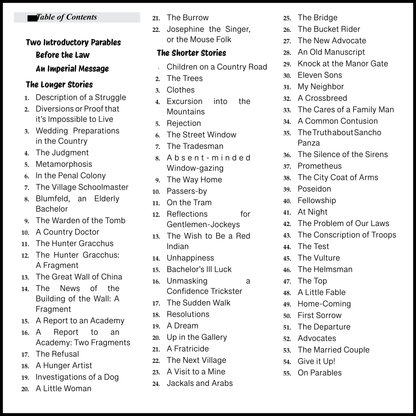 Table of Contents

Two Introductory Parables
Before the Law
An Imperial Message

The Longer Stories
1. Description of a Struggle
2. Diversions or Proof that it's Impossible to Live
3. Wedding Preparations in the Country
4. The Judgment
5. Metamorphosis
6. In the Penal Colony
7. The Village Schoolmaster
8. Blumfeld, an Elderly Bachelor
9. The Warden of the Tomb
10. A Country Doctor
11. The Hunter Gracchus
12. The Hunter Gracchus: A Fragment
13. The Great Wall of China
14. The News of the Building of the Wall: A Fragment
15. A Report to an Academy
16. A Report to an Academy: Two Fragments
17. The Refusal
18. A Hunger Artist
19. Investigations of a Dog
20. A Little Woman
21. The Burrow
22. Josephine the Singer, or the Mouse Folk

The Shorter Stories
1. Children on a Country Road
2. The Trees
3. Clothes
4. Excursion into the Mountains
5. Rejection
6. The Street Window
7. The Tradesman
8. Absent-minded Window-gazing
9. The Way Home
10. Passers-by
11. On the Tram
12. Reflections for Gentlemen-Jockeys
13. The Wish to Be a Red Indian
14. Unhappiness
15. Bachelor's Ill Luck
16. Unmasking a Confidence Trickster
17. The Sudden Walk
18. Resolutions
19. A Dream
20. Up in the Gallery
21. A Fratricide
22. The Next Village
23. A Visit to a Mine
24. Jackals and Arabs
25. The Bridge
26. The Bucket Rider
27. The New Advocate
28. An Old Manuscript
29. Knock at the Manor Gate
30. Eleven Sons
31. My Neighbor
32. A Crossbreed
33. The Cares of a Family Man
34. A Common Contusion
35. The Truth about Sancho Panza
36. The Silence of the Sirens
37. Prometheus
38. The City Coat of Arms
39. Poseidon
40. Fellowship
41. At Night
42. The Problem of Our Laws
43. The Conscription of Troops
44. The Test
45. The Vulture
46. The Helmsman
47. The Top
48. A Little Fable
49. Home-Coming
50. First Sorrow
51. The Departure
52. Advocates
53. The Married Couple
54. Give it Up!
55. On Parables